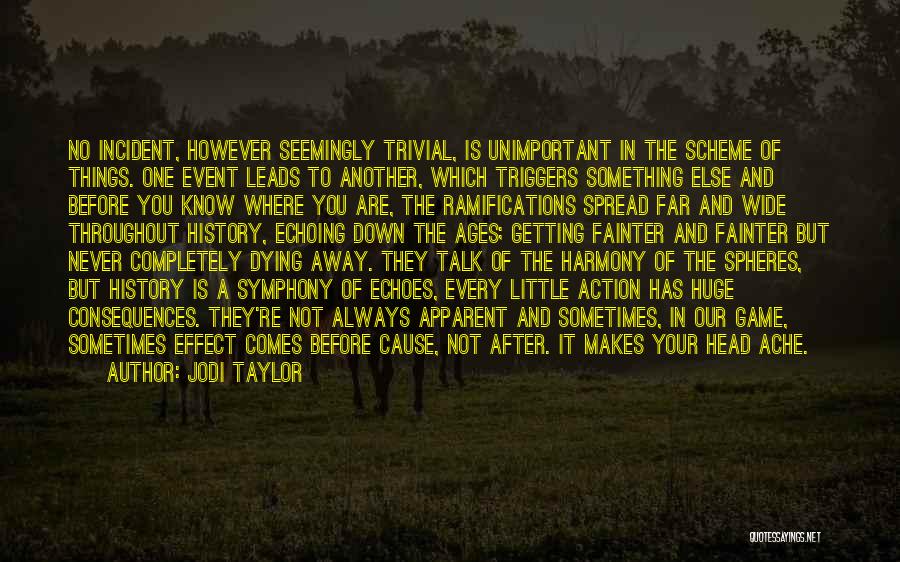 NO INCIDENT, HOWEVER SEEMINGLY TRIVIAL, IS UNIMPORTANT IN THE SCHEME OF THINGS. ONE EVENT LEADS TO ANOTHER, WHICH TRIGGERS SOMETHING ELSE AND BEFORE YOU KNOW WHERE YOU ARE, THE RAMIFICATIONS SPREAD FAR AND WIDE THROUGHOUT HISTORY, ECHOING DOWN THE AGES: GETTING FAINTER AND FAINTER BUT NEVER COMPLETELY DYING AWAY. THEY TALK OF THE HARMONY OF THE SPHERES, BUT HISTORY IS A SYMPHONY OF ECHOES, EVERY LITTLE ACTION HAS HUGE CONSEQUENCES. THEY'RE NOT ALWAYS APPARENT AND SOMETIMES, IN OUR GAME, SOMETIMES EFFECT COMES BEFORE CAUSE, NOT AFTER. IT MAKES YOUR HEAD ACHE.
AUTHOR: JODI TAYLOR

QUOTESSAYINGS.NET